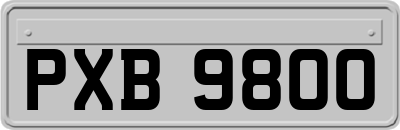 PXB 9800